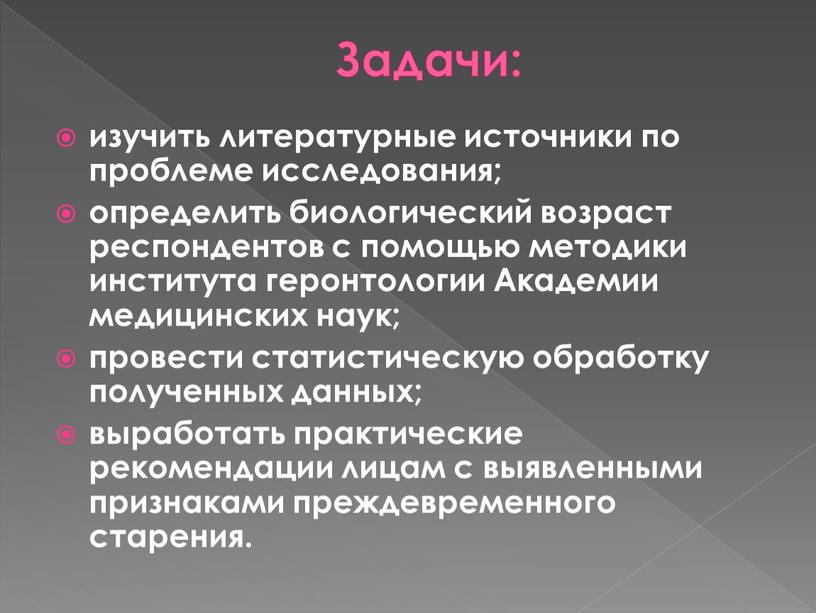 Задачи:

изучить литературные источники по проблеме исследования;

определить биологический возраст респондентов с помощью методики института геронтологии Академии медицинских наук;

провести статистическую обработку полученных данных;

выработать практические рекомендации лицам с выявленными признаками преждевременного старения.